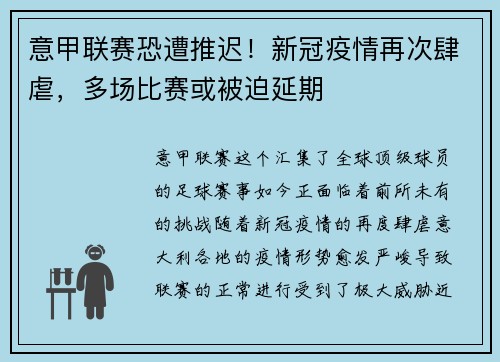 意甲联赛恐遭推迟！新冠疫情再次肆虐，多场比赛或被迫延期

意甲联赛这个汇集了全球顶级球员的足球赛事如今正面临着前所未有的挑战随着新冠疫情的再度肆虐意大利各地的疫情形势愈发严峻导致联赛的正常进行受到了极大威胁近